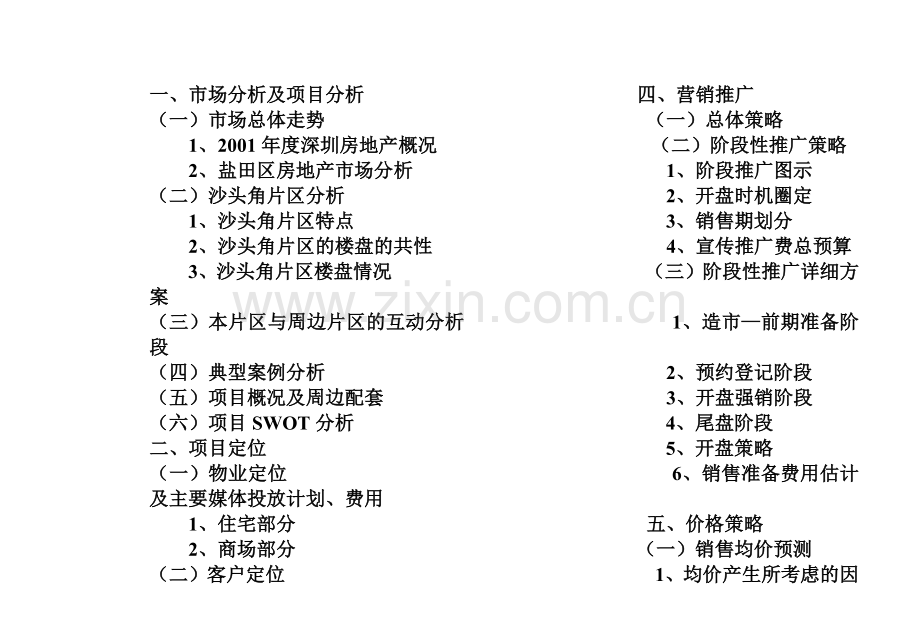 一、市场分析及项目分析
（一）市场总体走势
1、2001 年度深圳房地产概况
2、盐田区房地产市场分析
（二）沙头角片区分析
1、沙头角片区特点
2、沙头角片区的楼盘的共性
3、沙头角片区楼盘情况
案
（三）本片区与周边片区的互动分析
段
（四）典型案例分析
（五）项目概况及周边配套
（六）项目 SWOT 分析
二、项目定位
（一）物业定位
及主要媒体投放计划、费用
1、住宅部分
2、商场部分
（二）客户定位

四、营销推广
（一）总体策略
（二）阶段性推广策略
1、阶段推广图示
2、开盘时机圈定
3、销售期划分
4、宣传推广费总预算
（三）阶段性推广详细方
1、造市—前期准备阶
2、预约登记阶段
3、开盘强销阶段
4、尾盘阶段
5、开盘策略
6、销售准备费用估计
五、价格策略
（一）销售均价预测
1、均价产生所考虑的因

www.zixin.com.cn